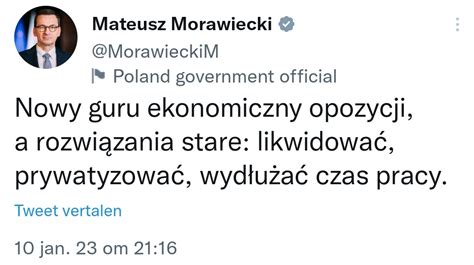 Mateusz Morawiecki
@MorawieckiM
Poland government official

Nowy guru ekonomiczny opozycji, a rozwiązania stare: likwidować, prywatyzować, wydłużać czas pracy.

Tweet vertalen

10 jan. 23 om 21:16